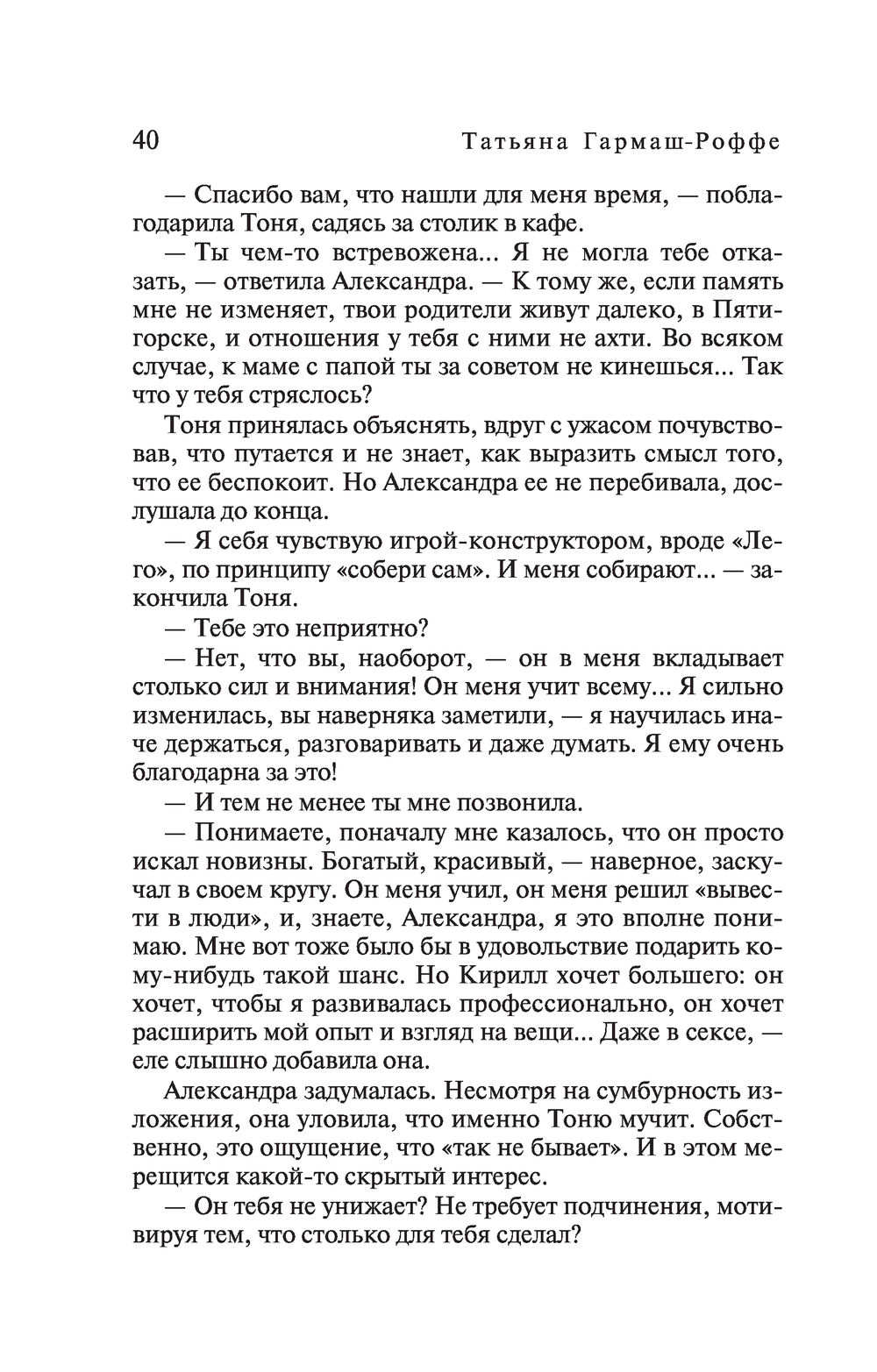 40 Татьяна Гармаш-Роффе

— Спасибо вам, что нашли для меня время, — поблагодарила Тоня, садясь за столик в кафе.

— Ты чем-то встревожена... Я не могла тебе отказать, — ответила Александра. — К тому же, если память мне не изменяет, твои родители живут далеко, в Пятигорске, и отношения у тебя с ними не ахти. Во всяком случае, к маме с папой ты за советом не кинешься... Так что у тебя стряслось?

Тоня принялась объяснять, вдруг с ужасом почувствовав, что путается и не знает, как выразить смысл того, что ее беспокоит. Но Александра ее не перебивала, дослушала до конца.

— Я себя чувствую игрой-конструктором, вроде «Лего», по принципу «собери сам». И меня собирают... — закончила Тоня.

— Тебе это неприятно?

— Нет, что вы, наоборот, — он в меня вкладывает столько сил и внимания! Он меня учит всему... Я сильно изменилась, вы наверняка заметили, — я научилась иначе держаться, разговаривать и даже думать. Я ему очень благодарна за это!

— И тем не менее ты мне позвонила.

— Понимаете, поначалу мне казалось, что он просто искал новизны. Богатый, красивый, — наверное, заскучал в своем кругу. Он меня учил, он меня решил «вывести в люди», и, знаете, Александра, я это вполне понимаю. Мне вот тоже было бы в удовольствие подарить кому-нибудь такой шанс. Но Кирилл хочет большего: он хочет, чтобы я развивалась профессионально, он хочет расширить мой опыт и взгляд на вещи... Даже в сексе, — еле слышно добавила она.

Александра задумалась. Несмотря на сумбурность изложения, она уловила, что именно Тоню мучит. Собственно, это ощущение, что «так не бывает». И в этом мерещится какой-то скрытый интерес.

— Он тебя не унижает? Не требует подчинения, мотивируя тем, что столько для тебя сделал?